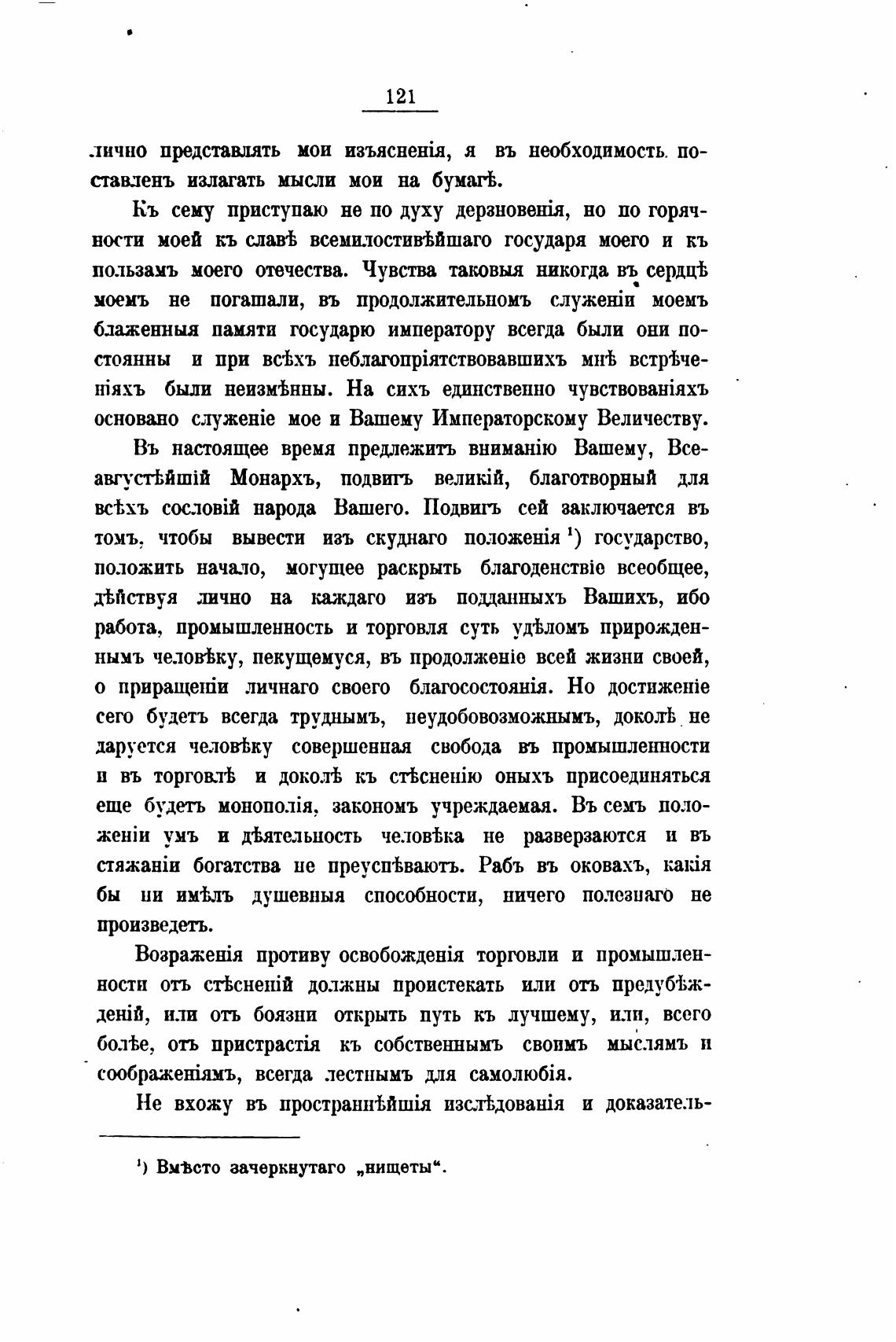 121

лично представлять мои изъясненія, я въ необходимость поставленъ излагать мысли мои на бумагѣ.

Къ сему приступаю не по духу дерзновенія, но по горячности моей къ славѣ всемилостивѣйшаго государя моего и къ пользамъ моего отечества. Чувства таковыя никогда въ сердцѣ моемъ не погашали, въ продолжительномъ служеніи моемъ блаженныя памяти государю императору всегда были они постоянны и при всѣхъ неблагопріятствовавшихъ мнѣ встрѣченіяхъ были неизмѣнны. На сихъ единственно чувствованіяхъ основано служеніе мое и Вашему Императорскому Величеству.

Въ настоящее время предлежитъ вниманію Вашему, Всеавгустѣйшій Монархъ, подвигъ великій, благотворный для всѣхъ сословій народа Вашего. Подвигъ сей заключается въ томъ, чтобы вывести изъ скуднаго положенія ¹) государство, положить начало, могущее раскрыть благоденствіе всеобщее, дѣйствуя лично на каждаго изъ подданныхъ Вашихъ, ибо работа, промышленность и торговля суть удѣломъ прирожденнымъ человѣку, пекущемуся, въ продолженіе всей жизни своей, о приращеніи личнаго своего благосостоянія. Но достиженіе сего будетъ всегда труднымъ, неудобовозможнымъ, доколѣ не даруется человѣку совершенная свобода въ промышленности и въ торговлѣ и доколѣ къ стѣсненію оныхъ присоединяться еще будетъ монополія, закономъ учреждаемая. Въ семъ положеніи умъ и дѣятельность человѣка не разверзаются и въ стяжаніи богатства не преуспѣваютъ. Рабъ въ оковахъ, какія бы ни имѣлъ душевныя способности, ничего полезнаго не произведетъ.

Возраженія противу освобожденія торговли и промышленности отъ стѣсненій должны проистекать или отъ предубѣжденій, или отъ боязни открыть путь къ лучшему, или, всего болѣе, отъ пристрастія къ собственнымъ своимъ мыслямъ и соображеніямъ, всегда лестнымъ для самолюбія.

Не вхожу въ пространнѣйшія изслѣдованія и доказатель-

¹) Вмѣсто зачеркнутаго „нищеты“.